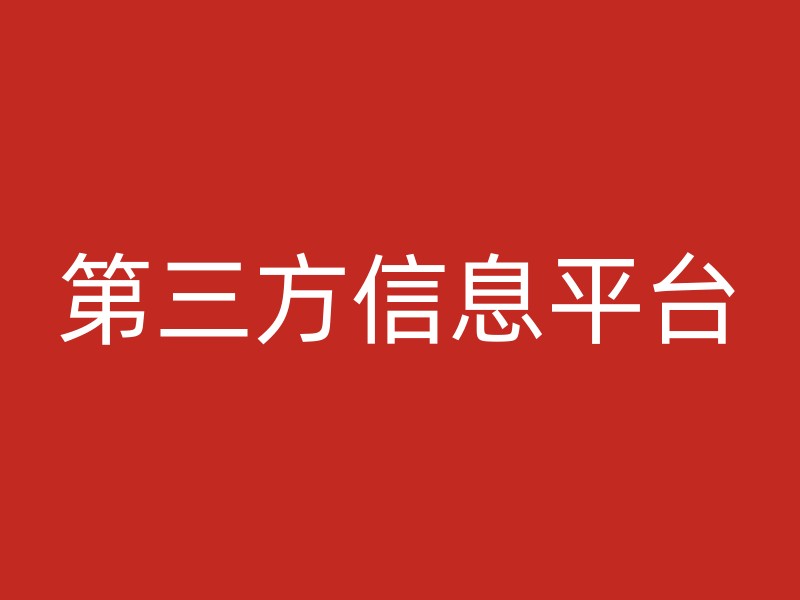 第三方信息平台